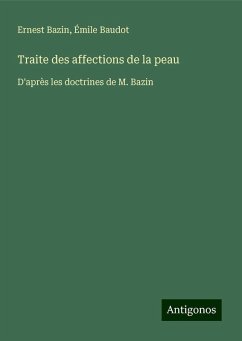 Ernest Bazin, Émile Baudot

Traite des affections de la peau

D'après les doctrines de M. Bazin

Antigonos